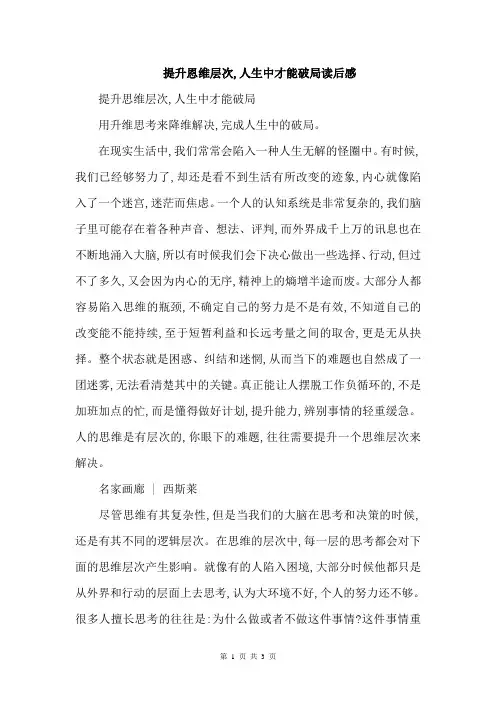 提升思维层次,人生中才能破局读后感

提升思维层次,人生中才能破局

用升维思考来降维解决,完成人生中的破局。

在现实生活中,我们常常会陷入一种人生无解的怪圈中。有时候,我们已经够努力了,却还是看不到生活有所改变的迹象,内心就像陷入了一个迷宫,迷茫而焦虑。一个人的认知系统是非常复杂的,我们脑子里可能存在着各种声音、想法、评判,而外界成千上万的讯息也在不断地涌入大脑,所以有时候我们会下决心做出一些选择、行动,但过不了多久,又会因为内心的无序,精神上的熵增半途而废。大部分人都容易陷入思维的瓶颈,不确定自己的努力是不是有效,不知道自己的改变能不能持续,至于短暂利益和长远考量之间的取舍,更是无从抉择。整个状态就是困惑、纠结和迷惘,从而当下的难题也自然成了一团迷雾,无法看清楚其中的关键。真正能让人摆脱工作负循环的,不是加班加点的忙,而是懂得做好计划,提升能力,辨别事情的轻重缓急。人的思维是有层次的,你眼下的难题,往往需要提升一个思维层次来解决。

名家画廊 ｜ 西斯莱

尽管思维有其复杂性,但是当我们的大脑在思考和决策的时候,还是有其不同的逻辑层次。在思维的层次中,每一层的思考都会对下面的思维层次产生影响。就像有的人陷入困境,大部分时候他都只是从外界和行动的层面上去思考,认为大环境不好,个人的努力还不够。很多人擅长思考的往往是:为什么做或者不做这件事情?这件事情重

第 1 页 共 3 页